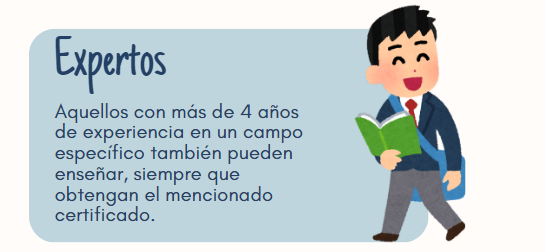 Expertos

Aquellos con más de 4 años de experiencia en un campo específico también pueden enseñar, siempre que obtengan el mencionado certificado.